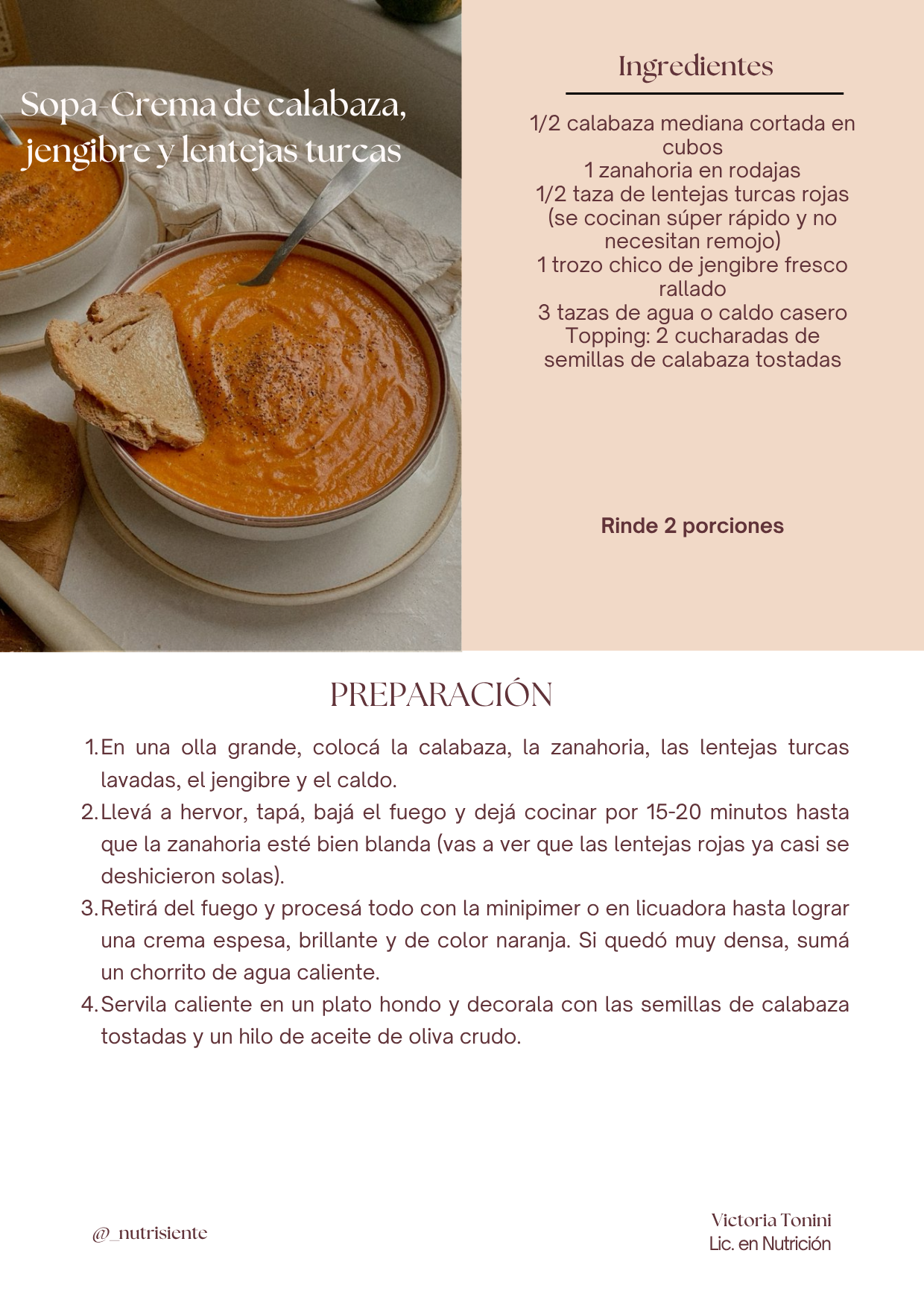 Sopa-Crema de calabaza, jengibre y lentejas turcas

Ingredientes

1/2 calabaza mediana cortada en cubos
1 zanahoria en rodajas
1/2 taza de lentejas turcas rojas (se cocinan súper rápido y no necesitan remojo)
1 trozo chico de jengibre fresco rallado
3 tazas de agua o caldo casero
Topping: 2 cucharadas de semillas de calabaza tostadas

Rinde 2 porciones

PREPARACIÓN

1. En una olla grande, colocá la calabaza, la zanahoria, las lentejas turcas lavadas, el jengibre y el caldo.
2. Llevá a hervor, tapá, bajá el fuego y dejá cocinar por 15-20 minutos hasta que la zanahoria esté bien blanda (vas a ver que las lentejas rojas ya casi se deshicieron solas).
3. Retirá del fuego y procesá todo con la minipimer o en licuadora hasta lograr una crema espesa, brillante y de color naranja. Si quedó muy densa, sumá un chorrito de agua caliente.
4. Servila caliente en un plato hondo y decorala con las semillas de calabaza tostadas y un hilo de aceite de oliva crudo.

@_nutrisiente

Victoria Tonini
Lic. en Nutrición